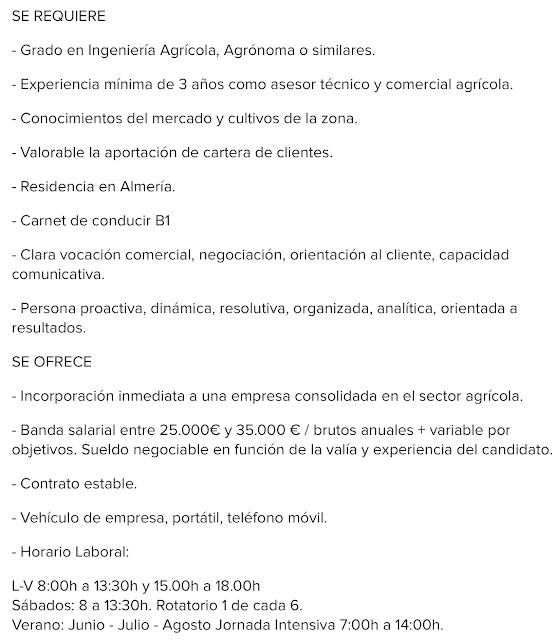 SE REQUIERE

- Grado en Ingeniería Agrícola, Agrónoma o similares.

- Experiencia mínima de 3 años como asesor técnico y comercial agrícola.

- Conocimientos del mercado y cultivos de la zona.

- Valorable la aportación de cartera de clientes.

- Residencia en Almería.

- Carnet de conducir B1

- Clara vocación comercial, negociación, orientación al cliente, capacidad comunicativa.

- Persona proactiva, dinámica, resolutiva, organizada, analítica, orientada a resultados.

SE OFRECE

- Incorporación inmediata a una empresa consolidada en el sector agrícola.

- Banda salarial entre 25.000€ y 35.000 € / brutos anuales + variable por objetivos. Sueldo negociable en función de la valía y experiencia del candidato.

- Contrato estable.

- Vehículo de empresa, portátil, teléfono móvil.

- Horario Laboral:

L-V 8:00h a 13:30h y 15.00h a 18.00h
Sábados: 8 a 13:30h. Rotatorio 1 de cada 6.
Verano: Junio - Julio - Agosto Jornada Intensiva 7:00h a 14:00h.